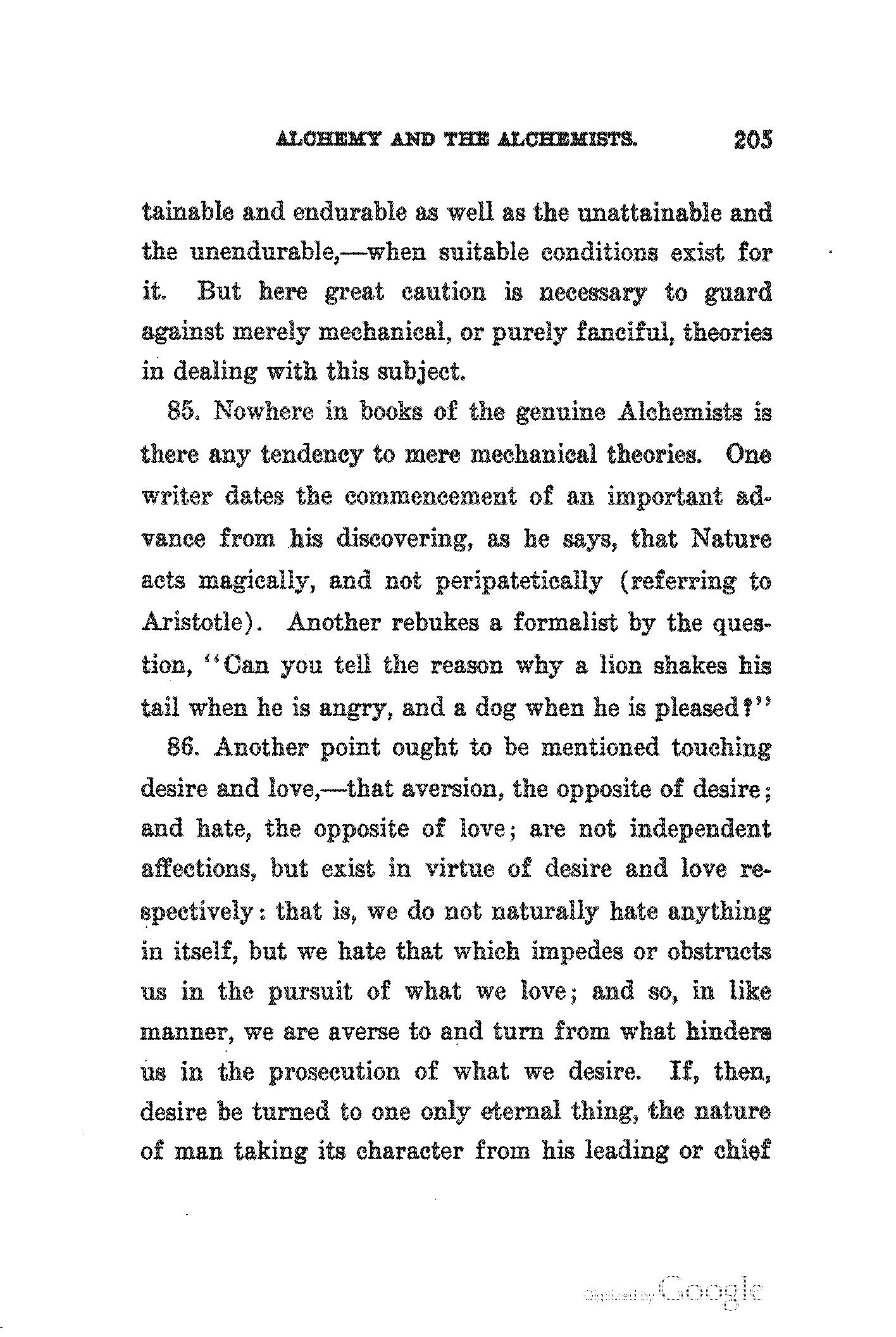 ALCHEMY AND THE ALCHEMISTS. 205

tainable and endurable as well as the unattainable and the unendurable,—when suitable conditions exist for it. But here great caution is necessary to guard against merely mechanical, or purely fanciful, theories in dealing with this subject.

85. Nowhere in books of the genuine Alchemists is there any tendency to mere mechanical theories. One writer dates the commencement of an important advance from his discovering, as he says, that Nature acts magically, and not peripatetically (referring to Aristotle). Another rebukes a formalist by the question, "Can you tell the reason why a lion shakes his tail when he is angry, and a dog when he is pleased?"

86. Another point ought to be mentioned touching desire and love,—that aversion, the opposite of desire; and hate, the opposite of love; are not independent affections, but exist in virtue of desire and love respectively: that is, we do not naturally hate anything in itself, but we hate that which impedes or obstructs us in the pursuit of what we love; and so, in like manner, we are averse to and turn from what hinders us in the prosecution of what we desire. If, then, desire be turned to one only eternal thing, the nature of man taking its character from his leading or chief

Digitized by Google